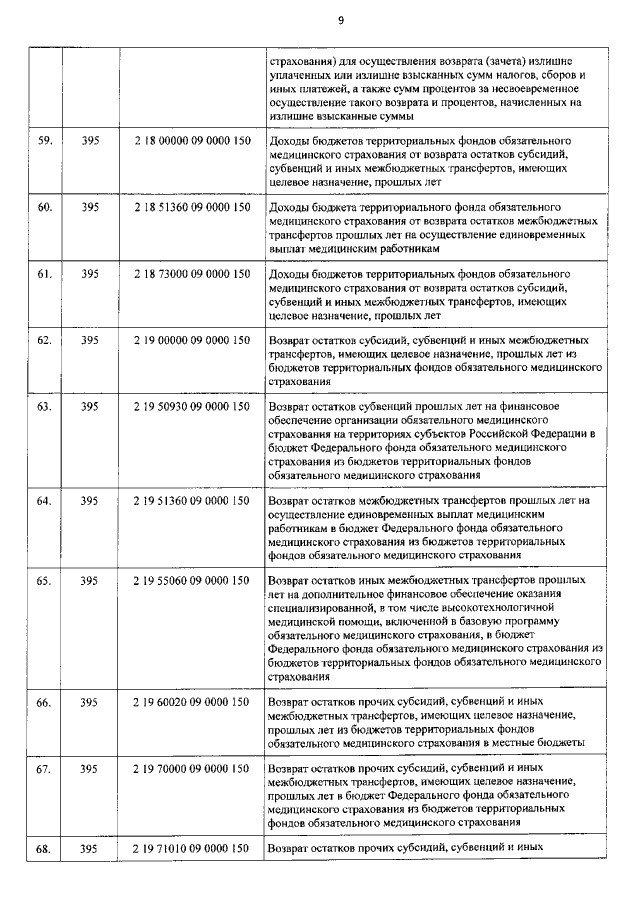 9

| | | | |
|---|---|---|---|
| | | | страхования) для осуществления возврата (зачета) излишне уплаченных или излишне взысканных сумм налогов, сборов и иных платежей, а также сумм процентов за несвоевременное осуществление такого возврата и процентов, начисленных на излишне взысканные суммы |
| 59. | 395 | 2 18 00000 09 0000 150 | Доходы бюджетов территориальных фондов обязательного медицинского страхования от возврата остатков субсидий, субвенций и иных межбюджетных трансфертов, имеющих целевое назначение, прошлых лет |
| 60. | 395 | 2 18 51360 09 0000 150 | Доходы бюджета территориального фонда обязательного медицинского страхования от возврата остатков межбюджетных трансфертов прошлых лет на осуществление единовременных выплат медицинским работникам |
| 61. | 395 | 2 18 73000 09 0000 150 | Доходы бюджетов территориальных фондов обязательного медицинского страхования от возврата остатков субсидий, субвенций и иных межбюджетных трансфертов, имеющих целевое назначение, прошлых лет |
| 62. | 395 | 2 19 00000 09 0000 150 | Возврат остатков субсидий, субвенций и иных межбюджетных трансфертов, имеющих целевое назначение, прошлых лет из бюджетов территориальных фондов обязательного медицинского страхования |
| 63. | 395 | 2 19 50930 09 0000 150 | Возврат остатков субвенций прошлых лет на финансовое обеспечение организации обязательного медицинского страхования на территориях субъектов Российской Федерации в бюджет Федерального фонда обязательного медицинского страхования из бюджетов территориальных фондов обязательного медицинского страхования |
| 64. | 395 | 2 19 51360 09 0000 150 | Возврат остатков межбюджетных трансфертов прошлых лет на осуществление единовременных выплат медицинским работникам в бюджет Федерального фонда обязательного медицинского страхования из бюджетов территориальных фондов обязательного медицинского страхования |
| 65. | 395 | 2 19 55060 09 0000 150 | Возврат остатков иных межбюджетных трансфертов прошлых лет на дополнительное финансовое обеспечение оказания специализированной, в том числе высокотехнологичной медицинской помощи, включенной в базовую программу обязательного медицинского страхования, в бюджет Федерального фонда обязательного медицинского страхования из бюджетов территориальных фондов обязательного медицинского страхования |
| 66. | 395 | 2 19 60020 09 0000 150 | Возврат остатков прочих субсидий, субвенций и иных межбюджетных трансфертов, имеющих целевое назначение, прошлых лет из бюджетов территориальных фондов обязательного медицинского страхования в местные бюджеты |
| 67. | 395 | 2 19 70000 09 0000 150 | Возврат остатков прочих субсидий, субвенций и иных межбюджетных трансфертов, имеющих целевое назначение, прошлых лет в бюджет Федерального фонда обязательного медицинского страхования из бюджетов территориальных фондов обязательного медицинского страхования |
| 68. | 395 | 2 19 71010 09 0000 150 | Возврат остатков прочих субсидий, субвенций и иных |